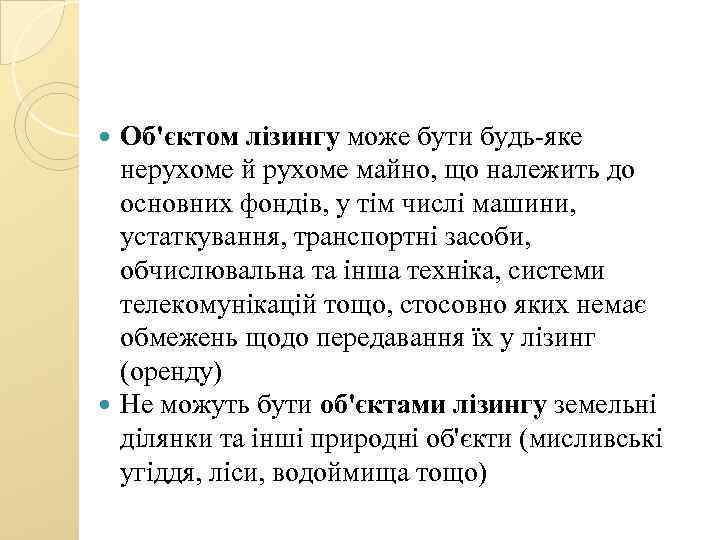 Об'єктом лізингу може бути будь-яке нерухоме й рухоме майно, що належить до основних фондів, у тім числі машини, устаткування, транспортні засоби, обчислювальна та інша техніка, системи телекомунікацій тощо, стосовно яких немає обмежень щодо передавання їх у лізинг (оренду)

Не можуть бути об'єктами лізингу земельні ділянки та інші природні об'єкти (мисливські угіддя, ліси, водоймища тощо)